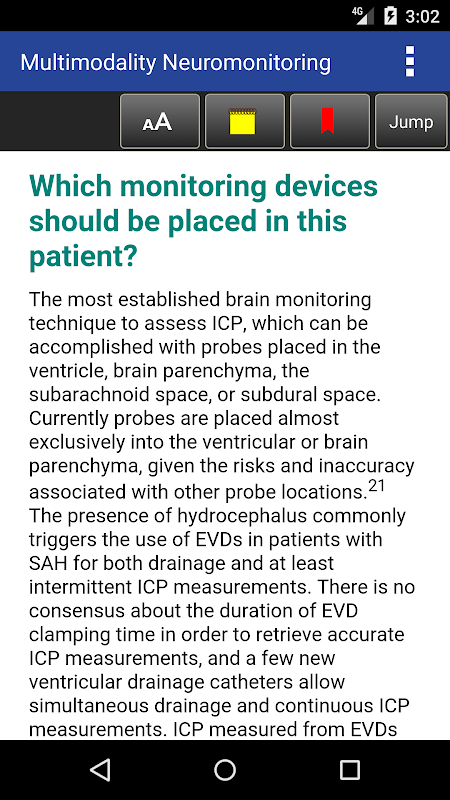 4G 3:02

Multimodality Neuromonitoring

AA

Jump

Which monitoring devices should be placed in this patient?

The most established brain monitoring technique to assess ICP, which can be accomplished with probes placed in the ventricle, brain parenchyma, the subarachnoid space, or subdural space. Currently probes are placed almost exclusively into the ventricular or brain parenchyma, given the risks and inaccuracy associated with other probe locations.$^{21}$ The presence of hydrocephalus commonly triggers the use of EVDs in patients with SAH for both drainage and at least intermittent ICP measurements. There is no consensus about the duration of EVD clamping time in order to retrieve accurate ICP measurements, and a few new ventricular drainage catheters allow simultaneous drainage and continuous ICP measurements. ICP measured from EVDs